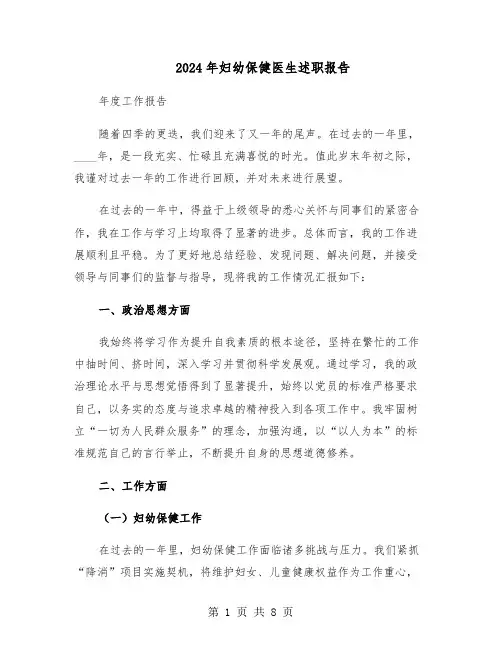 2024年妇幼保健医生述职报告

年度工作报告

随着四季的更迭，我们迎来了又一年的尾声。在过去的一年里，____年，是一段充实、忙碌且充满喜悦的时光。值此岁末年初之际，我谨对过去一年的工作进行回顾，并对未来进行展望。

在过去的一年中，得益于上级领导的悉心关怀与同事们的紧密合作，我在工作与学习上均取得了显著的进步。总体而言，我的工作进展顺利且平稳。为了更好地总结经验、发现问题、解决问题，并接受领导与同事们的监督与指导，现将我的工作情况汇报如下：

一、政治思想方面

我始终将学习作为提升自我素质的根本途径，坚持在繁忙的工作中抽时间、挤时间，深入学习并贯彻科学发展观。通过学习，我的政治理论水平与思想觉悟得到了显著提升，始终以党员的标准严格要求自己，以务实的态度与追求卓越的精神投入到各项工作中。我牢固树立“一切为人民群众服务”的理念，加强沟通，以“以人为本”的标准规范自己的言行举止，不断提升自身的思想道德修养。

二、工作方面

（一）妇幼保健工作

在过去的一年里，妇幼保健工作面临诸多挑战与压力。我们紧抓“降消”项目实施契机，将维护妇女、儿童健康权益作为工作重心，

第 1 页 共 8 页